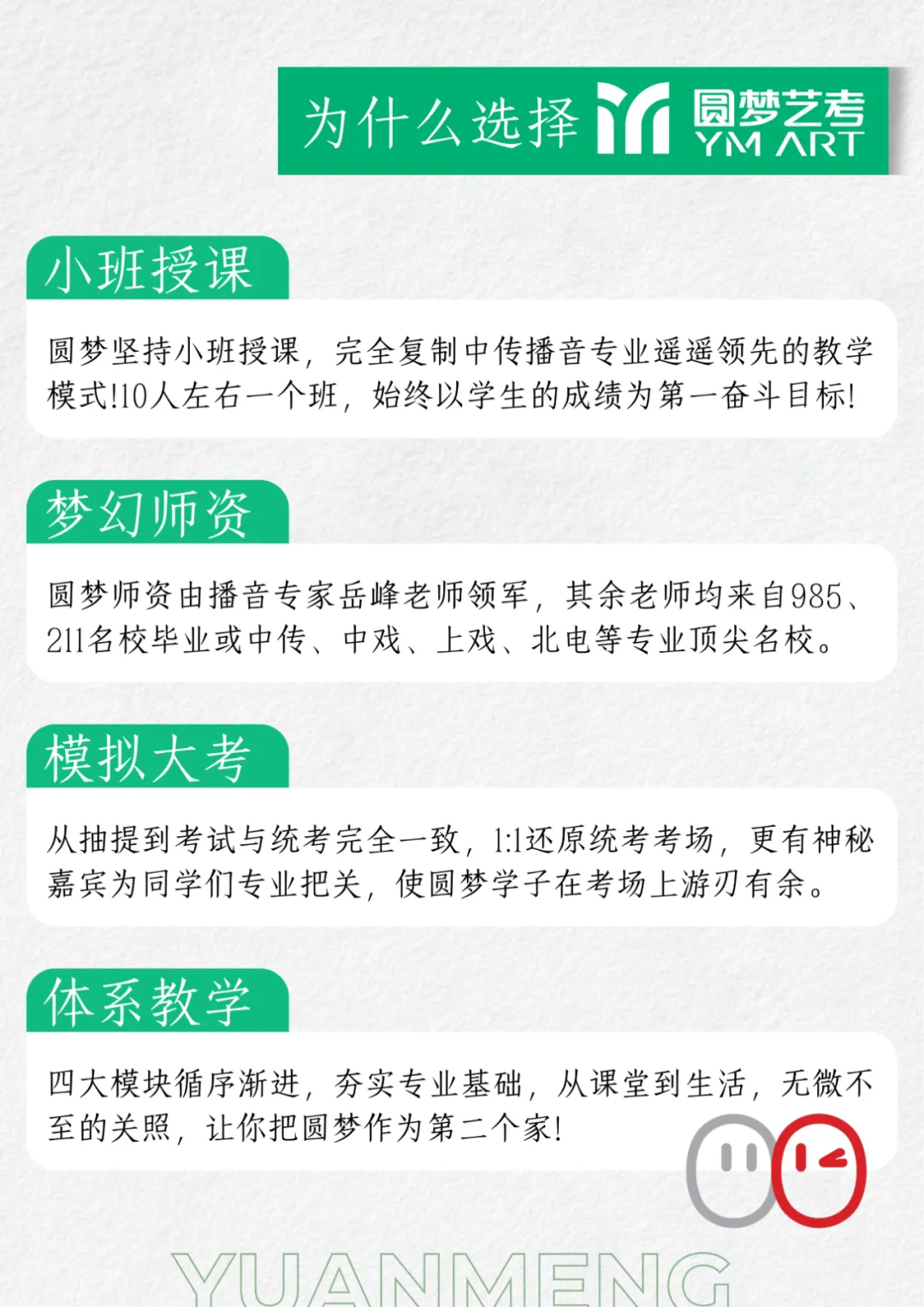 为什么选择 圆梦艺考 YM ART

小班授课

圆梦坚持小班授课，完全复制中传播音专业遥遥领先的教学模式!10人左右一个班，始终以学生的成绩为第一奋斗目标!

梦幻师资

圆梦师资由播音专家岳峰老师领军，其余老师均来自985、211名校毕业或中传、中戏、上戏、北电等专业顶尖名校。

模拟大考

从抽提到考试与统考完全一致，1:1还原统考考场，更有神秘嘉宾为同学们专业把关，使圆梦学子在考场上游刃有余。

体系教学

四大模块循序渐进，夯实专业基础，从课堂到生活，无微不至的关照，让你把圆梦作为第二个家!

YUANMENG